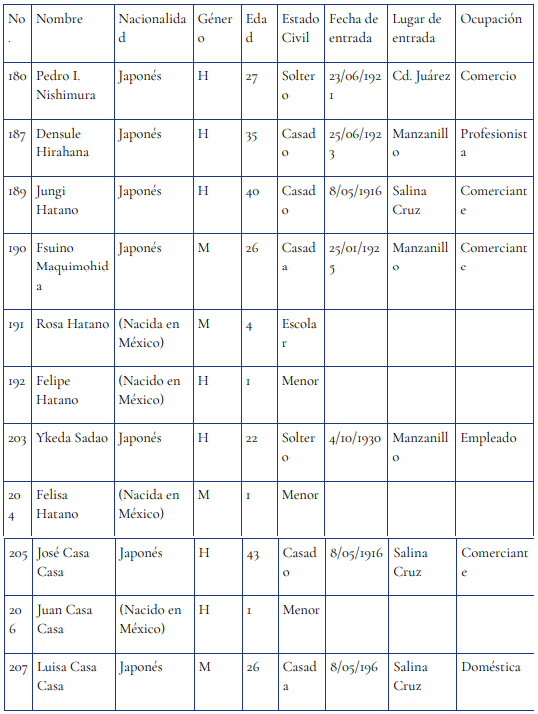 | No. | Nombre | Nacionalidad | Género | Edad | Estado Civil | Fecha de entrada | Lugar de entrada | Ocupación |
|---|---|---|---|---|---|---|---|---|
| 180 | Pedro I. Nishimura | Japonés | H | 27 | Soltero | 23/06/1921 | Cd. Juárez | Comercio |
| 187 | Densule Hirahana | Japonés | H | 35 | Casado | 25/06/1923 | Manzanillo | Profesionista |
| 189 | Jungi Hatano | Japonés | H | 40 | Casado | 8/05/1916 | Salina Cruz | Comerciante |
| 190 | Fsuino Maquimohida | Japonés | M | 26 | Casada | 25/01/1925 | Manzanillo | Comerciante |
| 191 | Rosa Hatano | (Nacida en México) | M | 4 | Escolar | | | |
| 192 | Felipe Hatano | (Nacido en México) | H | 1 | Menor | | | |
| 203 | Ykeda Sadao | Japonés | H | 22 | Soltero | 4/10/1930 | Manzanillo | Empleado |
| 204 | Felisa Hatano | (Nacida en México) | M | 1 | Menor | | | |
| 205 | José Casa Casa | Japonés | H | 43 | Casado | 8/05/1916 | Salina Cruz | Comerciante |
| 206 | Juan Casa Casa | (Nacido en México) | H | 1 | Menor | | | |
| 207 | Luisa Casa Casa | Japonés | M | 26 | Casada | 8/05/196 | Salina Cruz | Doméstica |